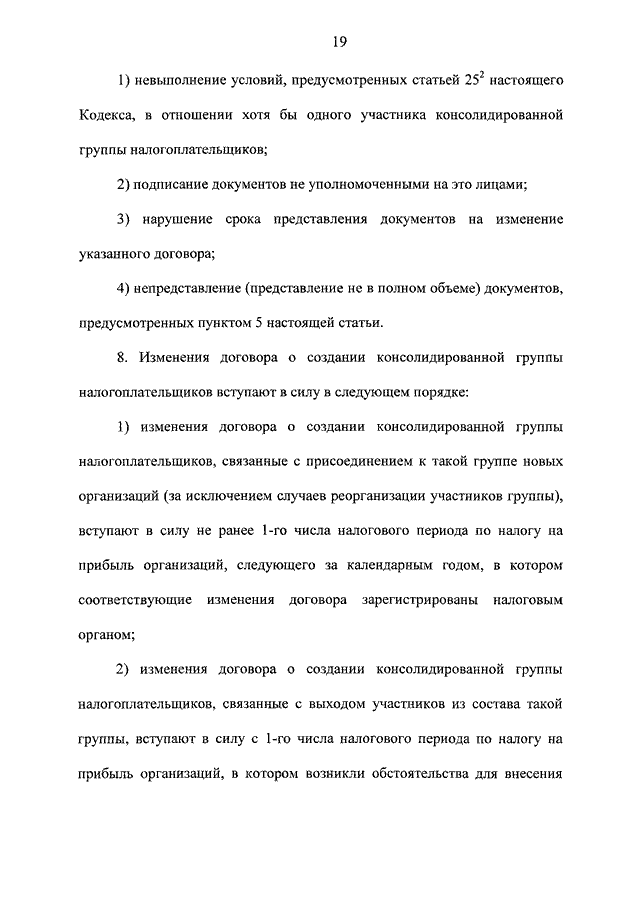 19

1) невыполнение условий, предусмотренных статьей $25^2$ настоящего Кодекса, в отношении хотя бы одного участника консолидированной группы налогоплательщиков;

2) подписание документов не уполномоченными на это лицами;

3) нарушение срока представления документов на изменение указанного договора;

4) непредставление (представление не в полном объеме) документов, предусмотренных пунктом 5 настоящей статьи.

8. Изменения договора о создании консолидированной группы налогоплательщиков вступают в силу в следующем порядке:

1) изменения договора о создании консолидированной группы налогоплательщиков, связанные с присоединением к такой группе новых организаций (за исключением случаев реорганизации участников группы), вступают в силу не ранее 1-го числа налогового периода по налогу на прибыль организаций, следующего за календарным годом, в котором соответствующие изменения договора зарегистрированы налоговым органом;

2) изменения договора о создании консолидированной группы налогоплательщиков, связанные с выходом участников из состава такой группы, вступают в силу с 1-го числа налогового периода по налогу на прибыль организаций, в котором возникли обстоятельства для внесения